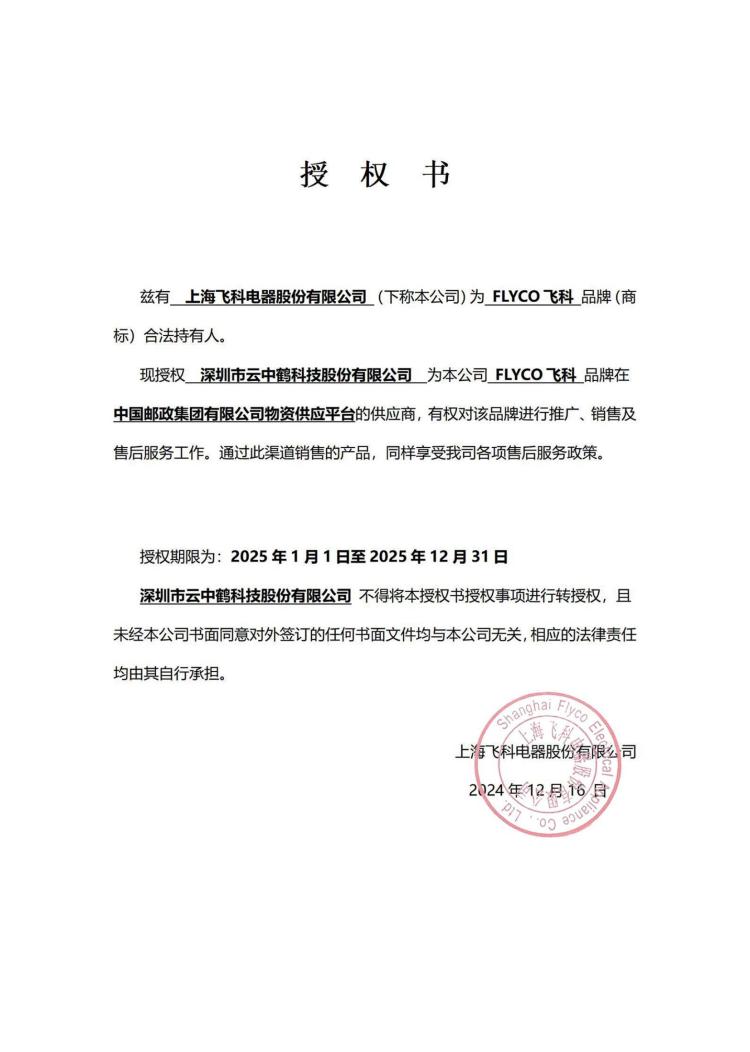 授 权 书

兹有 上海飞科电器股份有限公司 （下称本公司）为 FLYCO 飞科 品牌（商标）合法持有人。

现授权 深圳市云中鹤科技股份有限公司 为本公司 FLYCO 飞科 品牌在中国邮政集团有限公司物资供应平台的供应商，有权对该品牌进行推广、销售及售后服务工作。通过此渠道销售的产品，同样享受我司各项售后服务政策。

授权期限为：2025 年 1 月 1 日至 2025 年 12 月 31 日

深圳市云中鹤科技股份有限公司 不得将本授权书授权事项进行转授权，且未经本公司书面同意对外签订的任何书面文件均与本公司无关，相应的法律责任均由其自行承担。

上海飞科电器股份有限公司

2024 年 12 月 16 日

Shanghai Flyco Electrical Appliance Co., Ltd 上海飞科电器股份有限公司